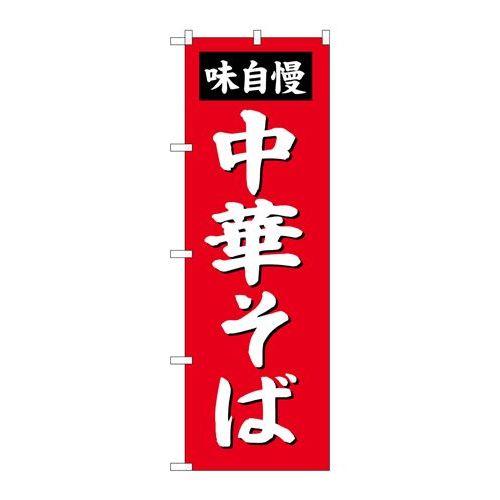 味自慢

中華そば